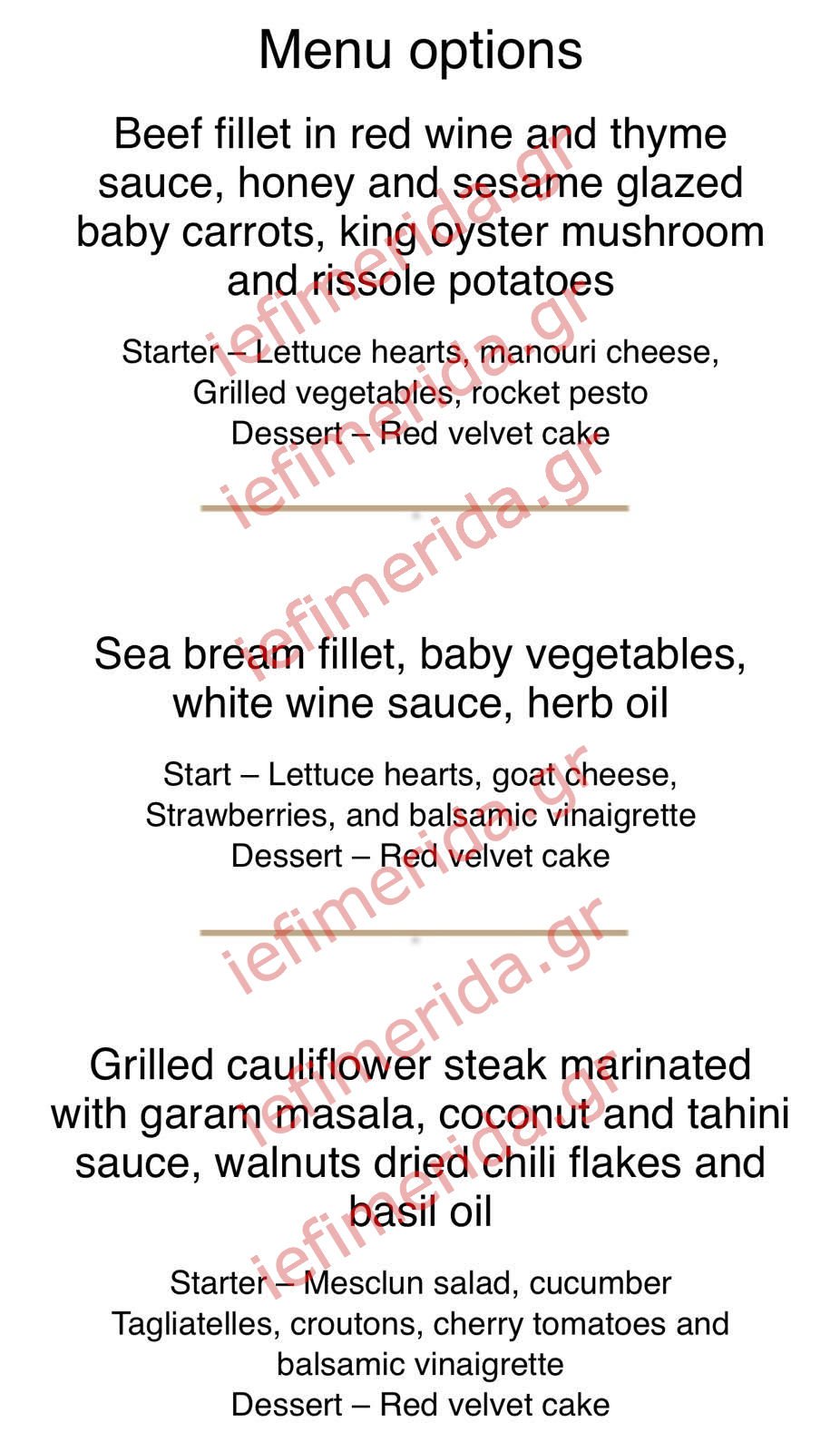 Menu options

Beef fillet in red wine and thyme sauce, honey and sesame glazed baby carrots, king oyster mushroom and rissole potatoes

Starter – Lettuce hearts, manouri cheese,
Grilled vegetables, rocket pesto
Dessert – Red velvet cake

Sea bream fillet, baby vegetables, white wine sauce, herb oil

Start – Lettuce hearts, goat cheese,
Strawberries, and balsamic vinaigrette
Dessert – Red velvet cake

Grilled cauliflower steak marinated with garam masala, coconut and tahini sauce, walnuts dried chili flakes and basil oil

Starter – Mesclun salad, cucumber
Tagliatelles, croutons, cherry tomatoes and balsamic vinaigrette
Dessert – Red velvet cake

iefimerida.gr